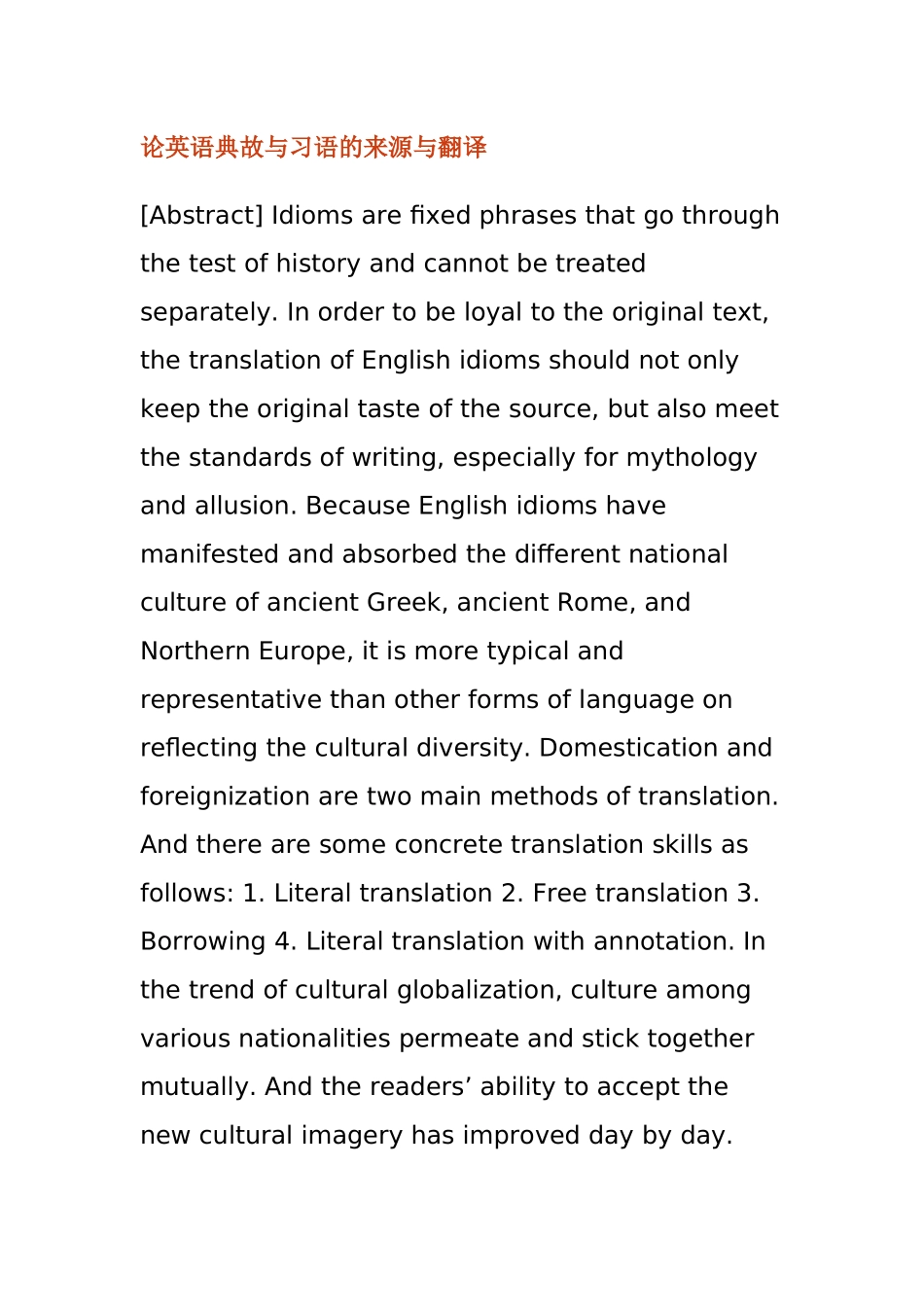 论英语典故与习语的来源与翻译

[Abstract] Idioms are fixed phrases that go through the test of history and cannot be treated separately. In order to be loyal to the original text, the translation of English idioms should not only keep the original taste of the source, but also meet the standards of writing, especially for mythology and allusion. Because English idioms have manifested and absorbed the different national culture of ancient Greek, ancient Rome, and Northern Europe, it is more typical and representative than other forms of language on reflecting the cultural diversity. Domestication and foreignization are two main methods of translation. And there are some concrete translation skills as follows: 1. Literal translation 2. Free translation 3. Borrowing 4. Literal translation with annotation. In the trend of cultural globalization, culture among various nationalities permeate and stick together mutually. And the readers’ ability to accept the new cultural imagery has improved day by day.